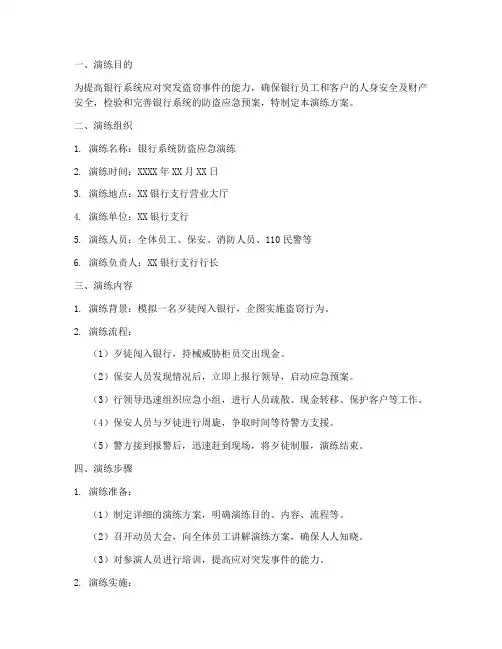 一、演练目的

为提高银行系统应对突发盗窃事件的能力，确保银行员工和客户的人身安全及财产安全，检验和完善银行系统的防盗应急预案，特制定本演练方案。

二、演练组织

1. 演练名称：银行系统防盗应急演练

2. 演练时间：XXXX 年 XX 月 XX 日

3. 演练地点：XX 银行支行营业大厅

4. 演练单位：XX 银行支行

5. 演练人员：全体员工、保安、消防人员、110 民警等

6. 演练负责人：XX 银行支行行长

三、演练内容

1. 演练背景：模拟一名歹徒闯入银行，企图实施盗窃行为。

2. 演练流程：

（1）歹徒闯入银行，持械威胁柜员交出现金。

（2）保安人员发现情况后，立即上报行领导，启动应急预案。

（3）行领导迅速组织应急小组，进行人员疏散、现金转移、保护客户等工作。

（4）保安人员与歹徒进行周旋，争取时间等待警方支援。

（5）警方接到报警后，迅速赶到现场，将歹徒制服，演练结束。

四、演练步骤

1. 演练准备：

（1）制定详细的演练方案，明确演练目的、内容、流程等。

（2）召开动员大会，向全体员工讲解演练方案，确保人人知晓。

（3）对参演人员进行培训，提高应对突发事件的能力。

2. 演练实施：